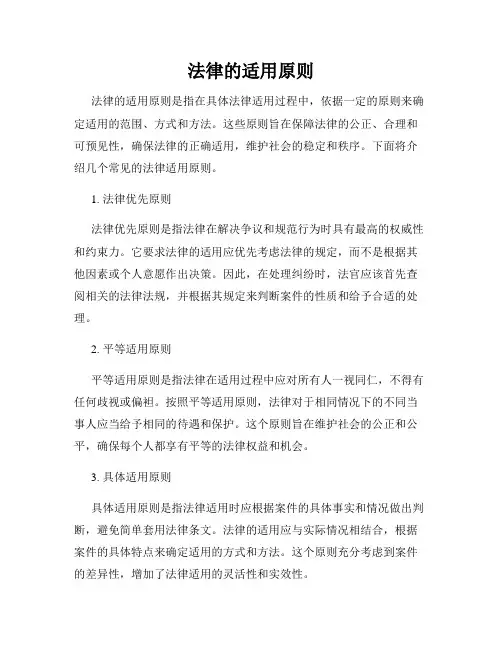 法律的适用原则

法律的适用原则是指在具体法律适用过程中，依据一定的原则来确定适用的范围、方式和方法。这些原则旨在保障法律的公正、合理和可预见性，确保法律的正确适用，维护社会的稳定和秩序。下面将介绍几个常见的法律适用原则。

1. 法律优先原则

法律优先原则是指法律在解决争议和规范行为时具有最高的权威性和约束力。它要求法律的适用应优先考虑法律的规定，而不是根据其他因素或个人意愿作出决策。因此，在处理纠纷时，法官应该首先查阅相关的法律法规，并根据其规定来判断案件的性质和给予合适的处理。

2. 平等适用原则

平等适用原则是指法律在适用过程中应对所有人一视同仁，不得有任何歧视或偏袒。按照平等适用原则，法律对于相同情况下的不同当事人应当给予相同的待遇和保护。这个原则旨在维护社会的公正和公平，确保每个人都享有平等的法律权益和机会。

3. 具体适用原则

具体适用原则是指法律适用时应根据案件的具体事实和情况做出判断，避免简单套用法律条文。法律的适用应与实际情况相结合，根据案件的具体特点来确定适用的方式和方法。这个原则充分考虑到案件的差异性，增加了法律适用的灵活性和实效性。